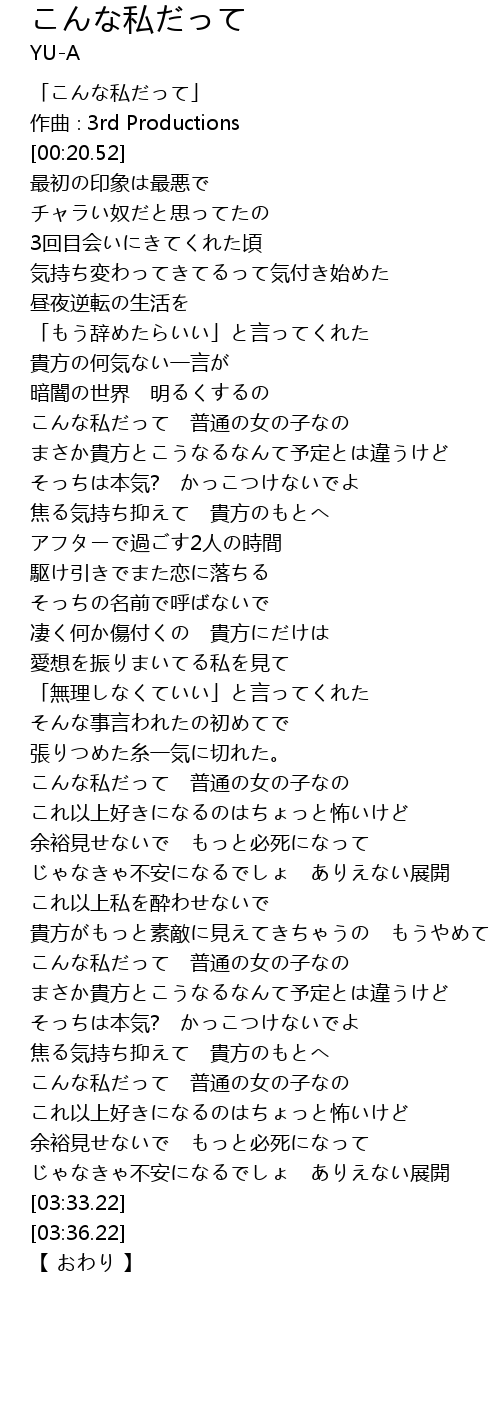 こんな私だって
YU-A

「こんな私だって」
作曲 : 3rd Productions
[00:20.52]
最初の印象は最悪で
チャラい奴だと思ってたの
3回目会いにきてくれた頃
気持ち変わってきてるって気付き始めた
昼夜逆転の生活を
「もう辞めたらいい」と言ってくれた
貴方の何気ない一言が
暗闇の世界　明るくするの
こんな私だって　普通の女の子なの
まさか貴方とこうなるなんて予定とは違うけど
そっちは本気?　かっこつけないでよ
焦る気持ち抑えて　貴方のもとへ
アフターで過ごす2人の時間
駆け引きでまた恋に落ちる
そっちの名前で呼ばないで
凄く何か傷付くの　貴方にだけは
愛想を振りまいてる私を見て
「無理しなくていい」と言ってくれた
そんな事言われたの初めてで
張りつめた糸一気に切れた。
こんな私だって　普通の女の子なの
これ以上好きになるのはちょっと怖いけど
余裕見せないで　もっと必死になって
じゃなきゃ不安になるでしょ　ありえない展開
これ以上私を酔わせないで
貴方がもっと素敵に見えてきちゃうの　もうやめて
こんな私だって　普通の女の子なの
まさか貴方とこうなるなんて予定とは違うけど
そっちは本気?　かっこつけないでよ
焦る気持ち抑えて　貴方のもとへ
こんな私だって　普通の女の子なの
これ以上好きになるのはちょっと怖いけど
余裕見せないで　もっと必死になって
じゃなきゃ不安になるでしょ　ありえない展開
[03:33.22]
[03:36.22]
【 おわり 】